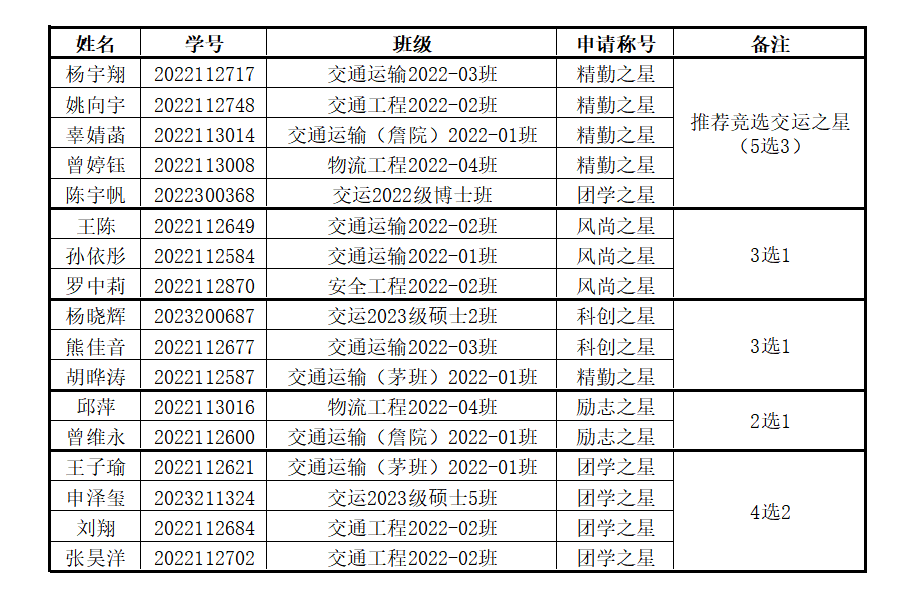 | 姓名 | 学号 | 班级 | 申请称号 | 备注 |
|---|---|---|---|---|
| 杨宇翔 | 2022112717 | 交通运输2022-03班 | 精勤之星 | 推荐竞选交运之星（5选3） |
| 姚向宇 | 2022112748 | 交通工程2022-02班 | 精勤之星 | |
| 辜婧菡 | 2022113014 | 交通运输（詹院）2022-01班 | 精勤之星 | |
| 曾婷钰 | 2022113008 | 物流工程2022-04班 | 精勤之星 | |
| 陈宇帆 | 2022300368 | 交运2022级博士班 | 团学之星 | |
| 王陈 | 2022112649 | 交通运输2022-02班 | 风尚之星 | 3选1 |
| 孙依彤 | 2022112584 | 交通运输2022-01班 | 风尚之星 | |
| 罗中莉 | 2022112870 | 安全工程2022-02班 | 风尚之星 | |
| 杨晓辉 | 2023200687 | 交运2023级硕士2班 | 科创之星 | 3选1 |
| 熊佳音 | 2022112677 | 交通运输2022-03班 | 科创之星 | |
| 胡晔涛 | 2022112587 | 交通运输（茅班）2022-01班 | 精勤之星 | |
| 邱萍 | 2022113016 | 物流工程2022-04班 | 励志之星 | 2选1 |
| 曾维永 | 2022112600 | 交通运输（詹院）2022-01班 | 励志之星 | |
| 王子瑜 | 2022112621 | 交通运输（茅班）2022-01班 | 团学之星 | 4选2 |
| 申泽玺 | 2023211324 | 交运2023级硕士5班 | 团学之星 | |
| 刘翔 | 2022112684 | 交通工程2022-02班 | 团学之星 | |
| 张昊洋 | 2022112702 | 交通工程2022-02班 | 团学之星 | |